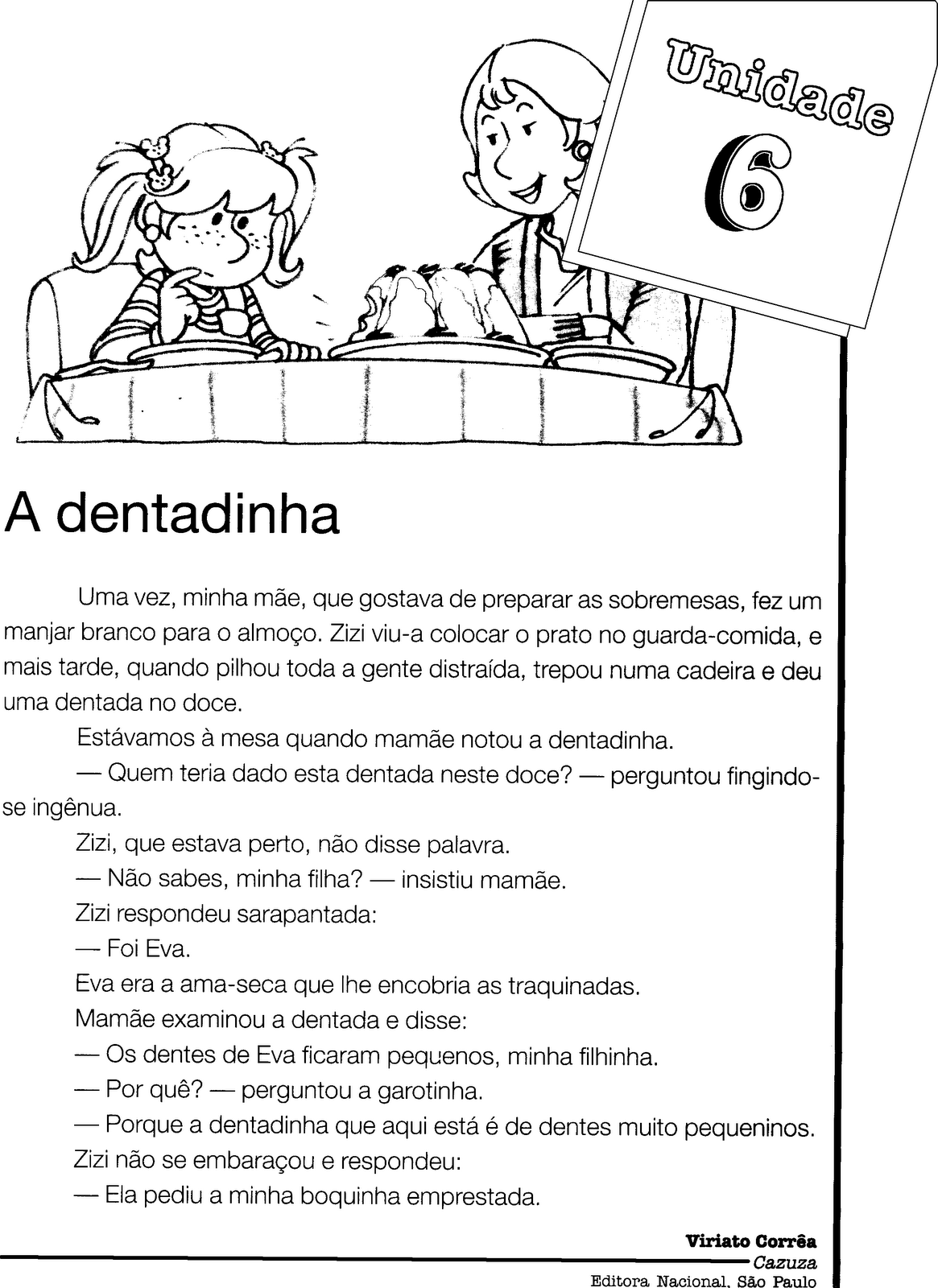 Unidade
6

A dentadinha

Uma vez, minha mãe, que gostava de preparar as sobremesas, fez um manjar branco para o almoço. Zizi viu-a colocar o prato no guarda-comida, e mais tarde, quando pilhou toda a gente distraída, trepou numa cadeira e deu uma dentada no doce.

Estávamos à mesa quando mamãe notou a dentadinha.

— Quem teria dado esta dentada neste doce? — perguntou fingindo-se ingênua.

Zizi, que estava perto, não disse palavra.

— Não sabes, minha filha? — insistiu mamãe.

Zizi respondeu sarapantada:

— Foi Eva.

Eva era a ama-seca que lhe encobria as traquinadas.

Mamãe examinou a dentada e disse:

— Os dentes de Eva ficaram pequenos, minha filhinha.

— Por quê? — perguntou a garotinha.

— Porque a dentadinha que aqui está é de dentes muito pequeninos.

Zizi não se embaraçou e respondeu:

— Ela pediu a minha boquinha emprestada.

Viriato Corrêa
Cazuza
Editora Nacional, São Paulo